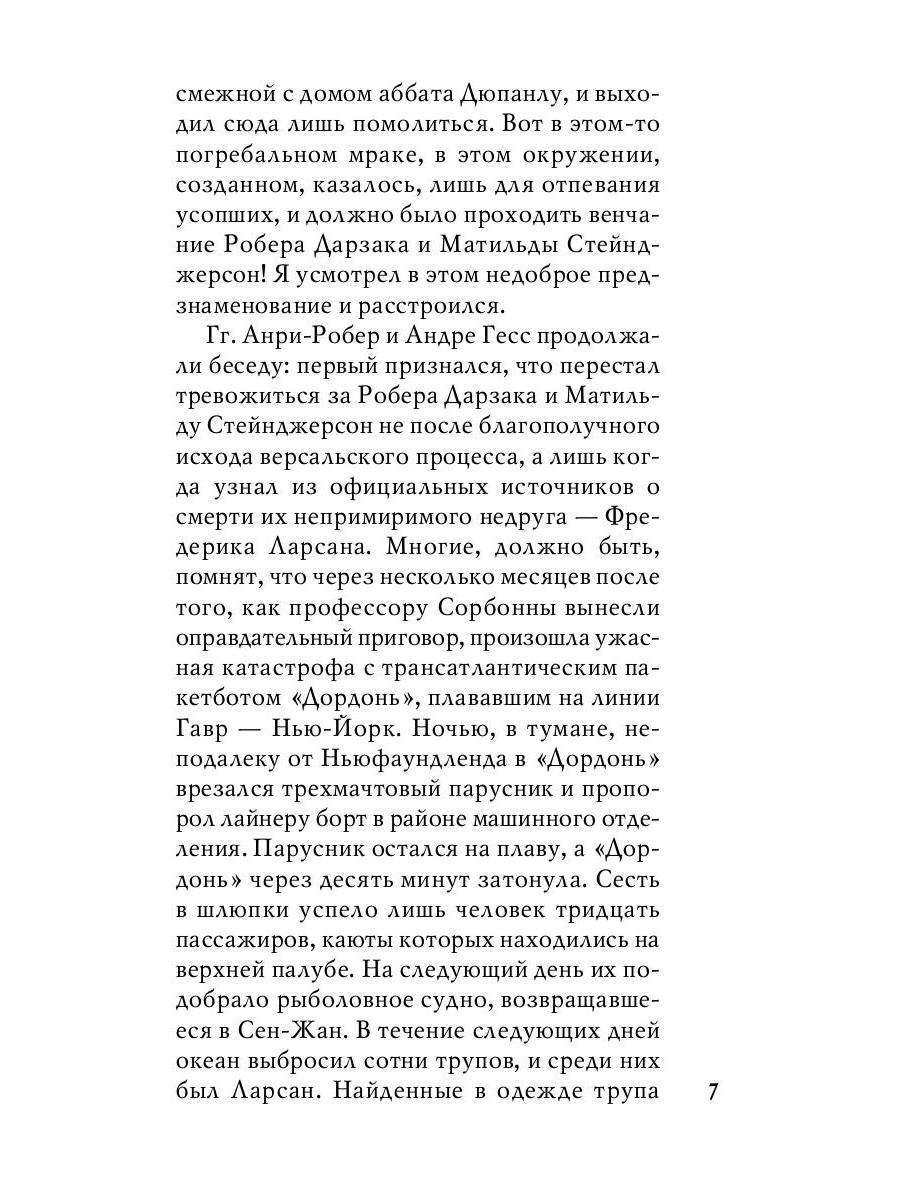 смежной с домом аббата Дюпанлу, и выходил сюда лишь помолиться. Вот в этом-то погребальном мраке, в этом окружении, созданном, казалось, лишь для отпевания усопших, и должно было проходить венчание Робера Дарзака и Матильды Стейнджерсон! Я усмотрел в этом недоброе предзнаменование и расстроился.

Гг. Анри-Робер и Андре Гесс продолжали беседу: первый признался, что перестал тревожиться за Робера Дарзака и Матильду Стейнджерсон не после благополучного исхода версальского процесса, а лишь когда узнал из официальных источников о смерти их непримиримого недруга — Фредерика Ларсана. Многие, должно быть, помнят, что через несколько месяцев после того, как профессору Сорбонны вынесли оправдательный приговор, произошла ужасная катастрофа с трансатлантическим пакетботом «Дордонь», плававшим на линии Гавр — Нью-Йорк. Ночью, в тумане, неподалеку от Ньюфаундленда в «Дордонь» врезался трехмачтовый парусник и пропорол лайнеру борт в районе машинного отделения. Парусник остался на плаву, а «Дордонь» через десять минут затонула. Сесть в шлюпки успело лишь человек тридцать пассажиров, каюты которых находились на верхней палубе. На следующий день их подобрало рыболовное судно, возвращавшееся в Сен-Жан. В течение следующих дней океан выбросил сотни трупов, и среди них был Ларсан. Найденные в одежде трупа

7